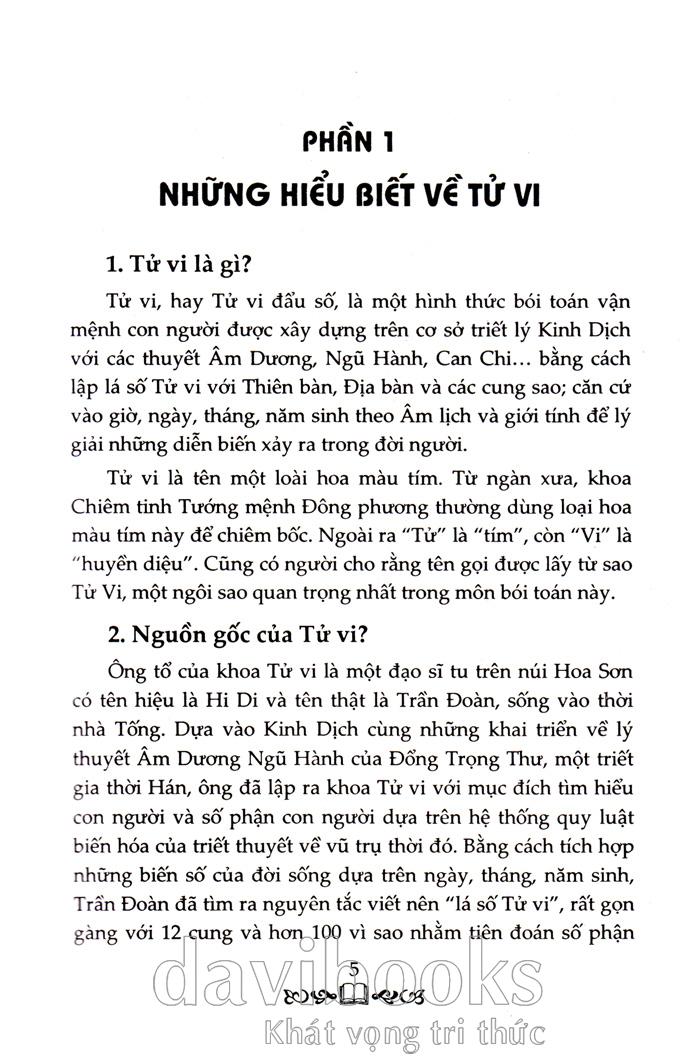 PHẦN 1
NHỮNG HIỂU BIẾT VỀ TỬ VI

1. Tử vi là gì?

Tử vi, hay Tử vi đẩu số, là một hình thức bói toán vận mệnh con người được xây dựng trên cơ sở triết lý Kinh Dịch với các thuyết Âm Dương, Ngũ Hành, Can Chi... bằng cách lập lá số Tử vi với Thiên bàn, Địa bàn và các cung sao; căn cứ vào giờ, ngày, tháng, năm sinh theo Âm lịch và giới tính để lý giải những diễn biến xảy ra trong đời người.

Tử vi là tên một loài hoa màu tím. Từ ngàn xưa, khoa Chiêm tinh Tướng mệnh Đông phương thường dùng loại hoa màu tím này để chiêm bốc. Ngoài ra "Tử" là "tím", còn "Vi" là "huyền diệu". Cũng có người cho rằng tên gọi được lấy từ sao Tử Vi, một ngôi sao quan trọng nhất trong môn bói toán này.

2. Nguồn gốc của Tử vi?

Ông tổ của khoa Tử vi là một đạo sĩ tu trên núi Hoa Sơn có tên hiệu là Hi Di và tên thật là Trần Đoàn, sống vào thời nhà Tống. Dựa vào Kinh Dịch cùng những khai triển về lý thuyết Âm Dương Ngũ Hành của Đổng Trọng Thư, một triết gia thời Hán, ông đã lập ra khoa Tử vi với mục đích tìm hiểu con người và số phận con người dựa trên hệ thống quy luật biến hóa của triết thuyết về vũ trụ thời đó. Bằng cách tích hợp những biến số của đời sống dựa trên ngày, tháng, năm sinh, Trần Đoàn đã tìm ra nguyên tắc viết nên "lá số Tử vi", rất gọn gàng với 12 cung và hơn 100 vì sao nhằm tiên đoán số phận

5

davibooks
Khát vọng tri thức